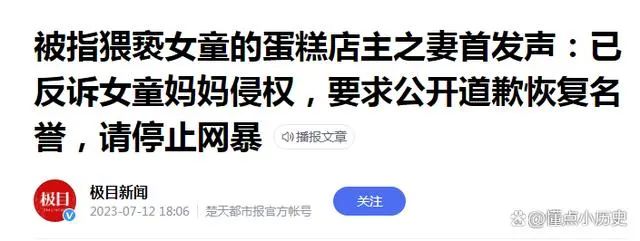 被指猥亵女童的蛋糕店主之妻首发声：已反诉女童妈妈侵权，要求公开道歉恢复名誉，请停止网暴

播报文章

极目

极目新闻

2023-07-12 18:06 楚天都市报官方帐号

关注

@懂点小历史